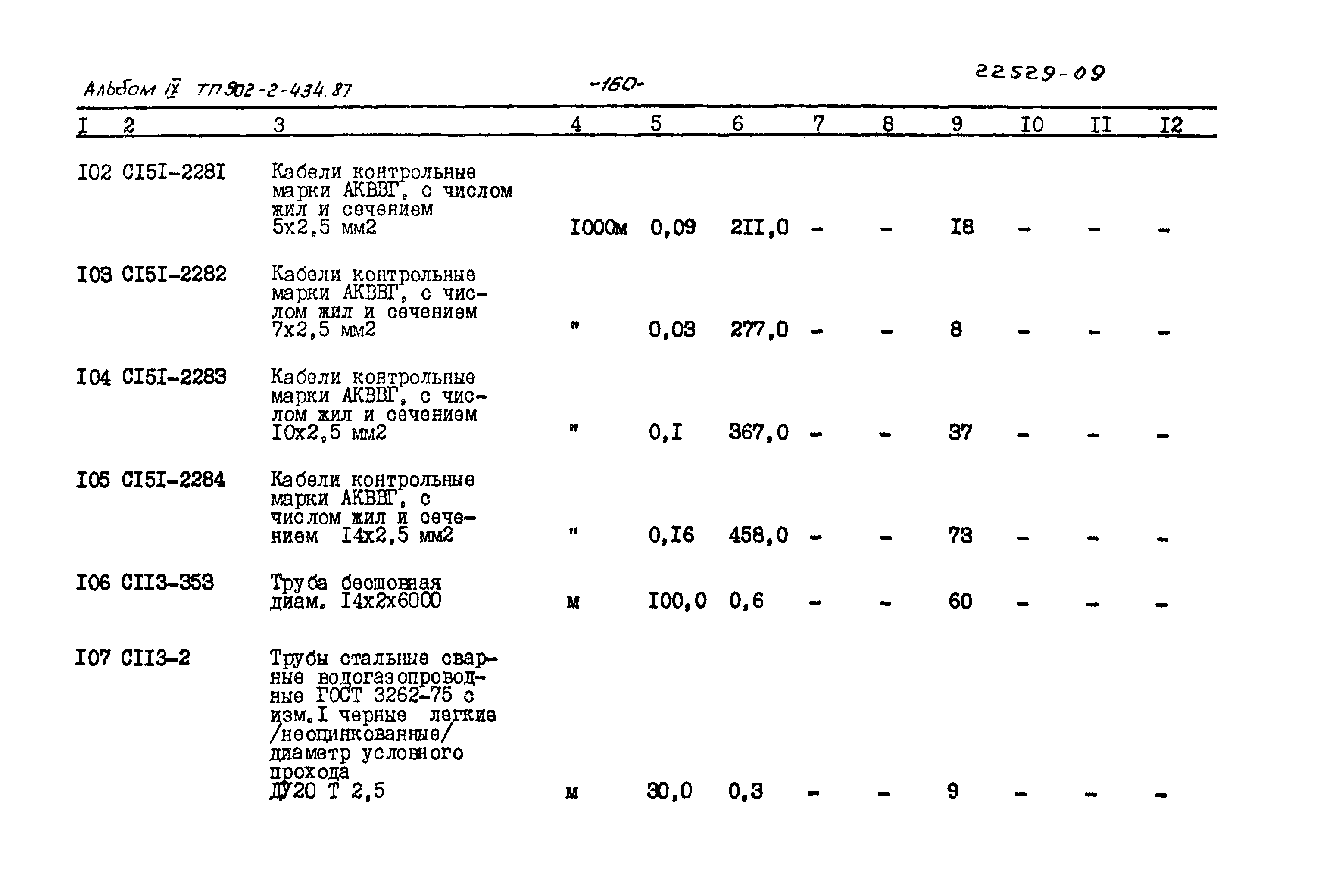 Альбом IX ТП 902-2-434.87

-160-

22529-09

| I | 2 | 3 | 4 | 5 | 6 | 7 | 8 | 9 | I0 | II | I2 |
|---|---|---|---|---|---|---|---|---|---|---|---|
| I02 | CI5I-228I | Кабели контрольные марки АКВВГ, с числом жил и сечением 5х2,5 мм2 | I000м | 0,09 | 2II,0 | - | - | I8 | - | - | - |
| I03 | CI5I-2282 | Кабели контрольные марки АКВВГ, с числом жил и сечением 7х2,5 мм2 | " | 0,03 | 277,0 | - | - | 8 | - | - | - |
| I04 | CI5I-2283 | Кабели контрольные марки АКВВГ, с числом жил и сечением I0х2,5 мм2 | " | 0,I | 367,0 | - | - | 37 | - | - | - |
| I05 | CI5I-2284 | Кабели контрольные марки АКВВГ, с числом жил и сечением I4х2,5 мм2 | " | 0,I6 | 458,0 | - | - | 73 | - | - | - |
| I06 | CII3-353 | Труба бесшовная диам. I4х2х6000 | м | I00,0 | 0,6 | - | - | 60 | - | - | - |
| I07 | CII3-2 | Трубы стальные сварные водогазопроводные ГОСТ 3262-75 с изм.I черные легкие /неоцинкованные/ диаметр условного прохода ДУ20 Т 2,5 | м | 30,0 | 0,3 | - | - | 9 | - | - | - |